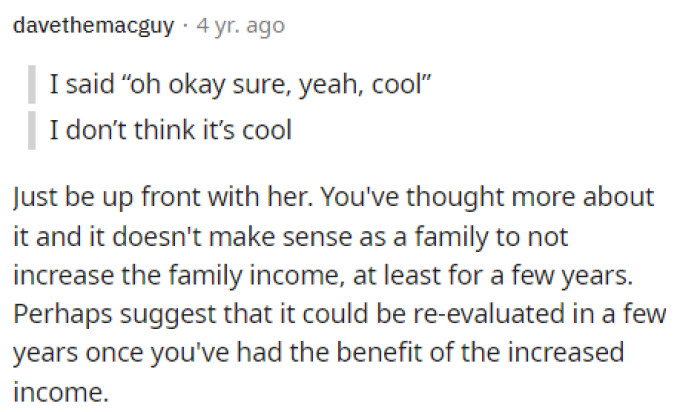 davethemacguy · 4 yr. ago

I said “oh okay sure, yeah, cool”

I don’t think it’s cool

Just be up front with her. You've thought more about it and it doesn't make sense as a family to not increase the family income, at least for a few years. Perhaps suggest that it could be re-evaluated in a few years once you've had the benefit of the increased income.